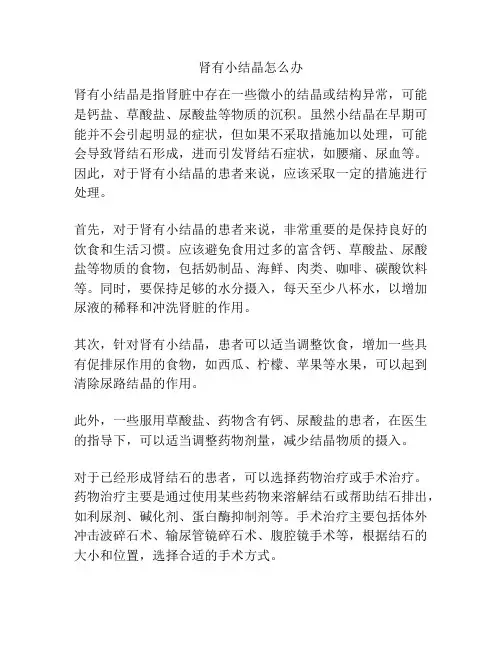 肾有小结晶怎么办

肾有小结晶是指肾脏中存在一些微小的结晶或结构异常，可能是钙盐、草酸盐、尿酸盐等物质的沉积。虽然小结晶在早期可能并不会引起明显的症状，但如果不采取措施加以处理，可能会导致肾结石形成，进而引发肾结石症状，如腰痛、尿血等。因此，对于肾有小结晶的患者来说，应该采取一定的措施进行处理。

首先，对于肾有小结晶的患者来说，非常重要的是保持良好的饮食和生活习惯。应该避免食用过多的富含钙、草酸盐、尿酸盐等物质的食物，包括奶制品、海鲜、肉类、咖啡、碳酸饮料等。同时，要保持足够的水分摄入，每天至少八杯水，以增加尿液的稀释和冲洗肾脏的作用。

其次，针对肾有小结晶，患者可以适当调整饮食，增加一些具有促排尿作用的食物，如西瓜、柠檬、苹果等水果，可以起到清除尿路结晶的作用。

此外，一些服用草酸盐、药物含有钙、尿酸盐的患者，在医生的指导下，可以适当调整药物剂量，减少结晶物质的摄入。

对于已经形成肾结石的患者，可以选择药物治疗或手术治疗。药物治疗主要是通过使用某些药物来溶解结石或帮助结石排出，如利尿剂、碱化剂、蛋白酶抑制剂等。手术治疗主要包括体外冲击波碎石术、输尿管镜碎石术、腹腔镜手术等，根据结石的大小和位置，选择合适的手术方式。